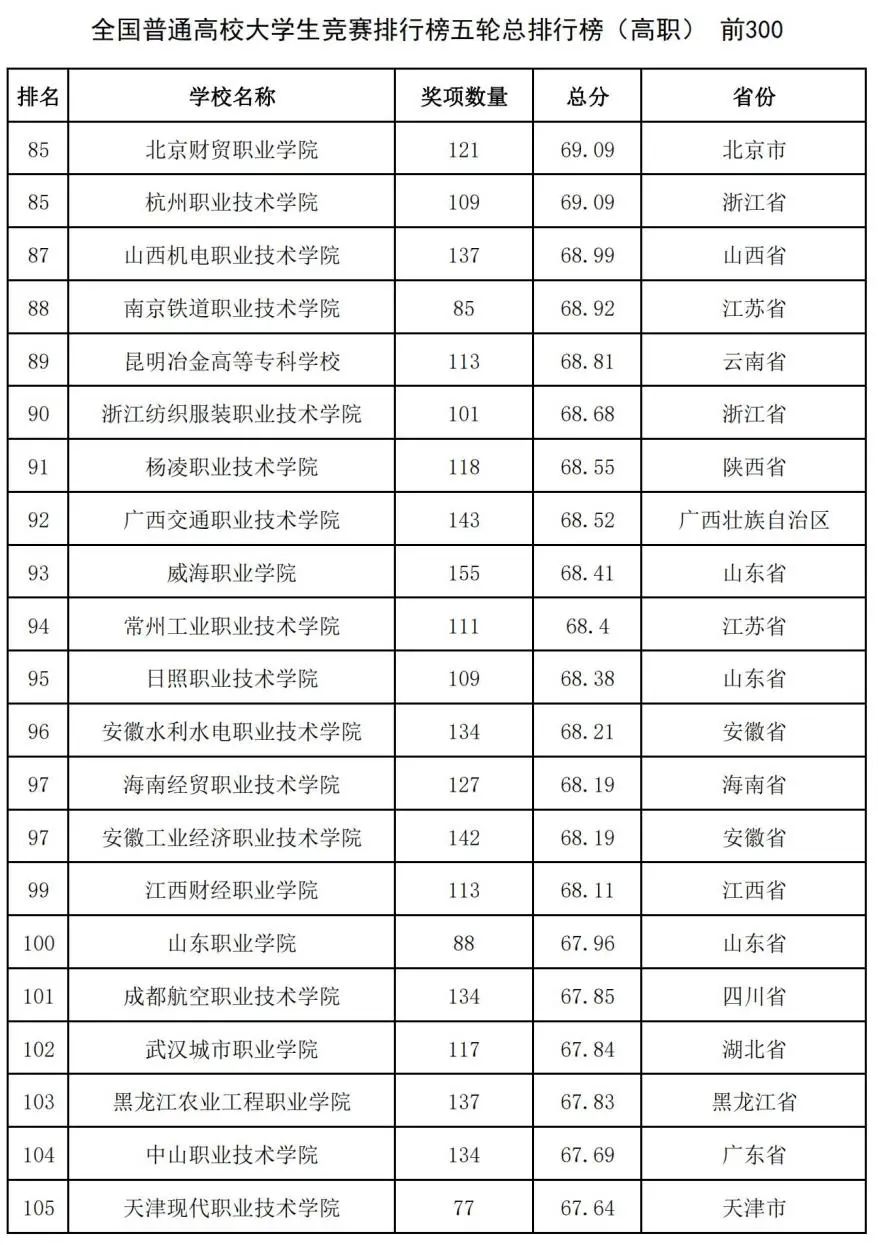 全国普通高校大学生竞赛排行榜五轮总排行榜（高职） 前300

| 排名 | 学校名称 | 奖项数量 | 总分 | 省份 |
|---|---|---|---|---|
| 85 | 北京财贸职业学院 | 121 | 69.09 | 北京市 |
| 85 | 杭州职业技术学院 | 109 | 69.09 | 浙江省 |
| 87 | 山西机电职业技术学院 | 137 | 68.99 | 山西省 |
| 88 | 南京铁道职业技术学院 | 85 | 68.92 | 江苏省 |
| 89 | 昆明冶金高等专科学校 | 113 | 68.81 | 云南省 |
| 90 | 浙江纺织服装职业技术学院 | 101 | 68.68 | 浙江省 |
| 91 | 杨凌职业技术学院 | 118 | 68.55 | 陕西省 |
| 92 | 广西交通职业技术学院 | 143 | 68.52 | 广西壮族自治区 |
| 93 | 威海职业学院 | 155 | 68.41 | 山东省 |
| 94 | 常州工业职业技术学院 | 111 | 68.4 | 江苏省 |
| 95 | 日照职业技术学院 | 109 | 68.38 | 山东省 |
| 96 | 安徽水利水电职业技术学院 | 134 | 68.21 | 安徽省 |
| 97 | 海南经贸职业技术学院 | 127 | 68.19 | 海南省 |
| 97 | 安徽工业经济职业技术学院 | 142 | 68.19 | 安徽省 |
| 99 | 江西财经职业学院 | 113 | 68.11 | 江西省 |
| 100 | 山东职业学院 | 88 | 67.96 | 山东省 |
| 101 | 成都航空职业技术学院 | 134 | 67.85 | 四川省 |
| 102 | 武汉城市职业学院 | 117 | 67.84 | 湖北省 |
| 103 | 黑龙江农业工程职业学院 | 137 | 67.83 | 黑龙江省 |
| 104 | 中山职业技术学院 | 134 | 67.69 | 广东省 |
| 105 | 天津现代职业技术学院 | 77 | 67.64 | 天津市 |